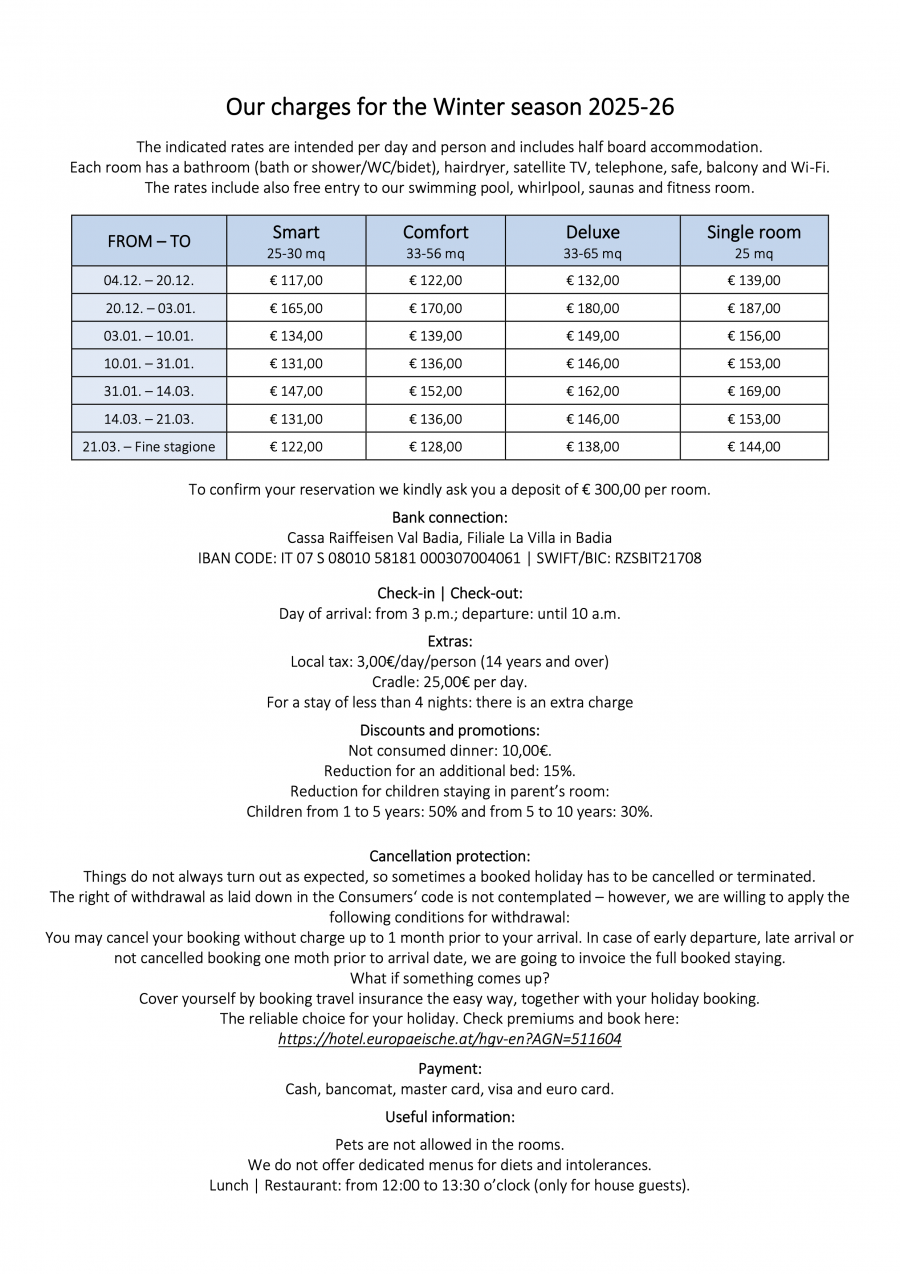 Our charges for the Winter season 2025-26

The indicated rates are intended per day and person and includes half board accommodation.
Each room has a bathroom (bath or shower/WC/bidet), hairdryer, satellite TV, telephone, safe, balcony and Wi-Fi.
The rates include also free entry to our swimming pool, whirlpool, saunas and fitness room.

| FROM – TO | Smart 25-30 mq | Comfort 33-56 mq | Deluxe 33-65 mq | Single room 25 mq |
|---|---|---|---|---|
| 04.12. – 20.12. | € 117,00 | € 122,00 | € 132,00 | € 139,00 |
| 20.12. – 03.01. | € 165,00 | € 170,00 | € 180,00 | € 187,00 |
| 03.01. – 10.01. | € 134,00 | € 139,00 | € 149,00 | € 156,00 |
| 10.01. – 31.01. | € 131,00 | € 136,00 | € 146,00 | € 153,00 |
| 31.01. – 14.03. | € 147,00 | € 152,00 | € 162,00 | € 169,00 |
| 14.03. – 21.03. | € 131,00 | € 136,00 | € 146,00 | € 153,00 |
| 21.03. – Fine stagione | € 122,00 | € 128,00 | € 138,00 | € 144,00 |

To confirm your reservation we kindly ask you a deposit of € 300,00 per room.

Bank connection:
Cassa Raiffeisen Val Badia, Filiale La Villa in Badia
IBAN CODE: IT 07 S 08010 58181 000307004061 | SWIFT/BIC: RZSBIT21708

Check-in | Check-out:
Day of arrival: from 3 p.m.; departure: until 10 a.m.

Extras:
Local tax: 3,00€/day/person (14 years and over)
Cradle: 25,00€ per day.
For a stay of less than 4 nights: there is an extra charge

Discounts and promotions:
Not consumed dinner: 10,00€.
Reduction for an additional bed: 15%.
Reduction for children staying in parent's room:
Children from 1 to 5 years: 50% and from 5 to 10 years: 30%.

Cancellation protection:
Things do not always turn out as expected, so sometimes a booked holiday has to be cancelled or terminated.
The right of withdrawal as laid down in the Consumers' code is not contemplated – however, we are willing to apply the following conditions for withdrawal:
You may cancel your booking without charge up to 1 month prior to your arrival. In case of early departure, late arrival or not cancelled booking one moth prior to arrival date, we are going to invoice the full booked staying.
What if something comes up?
Cover yourself by booking travel insurance the easy way, together with your holiday booking.
The reliable choice for your holiday. Check premiums and book here:
https://hotel.europaeische.at/hgv-en?AGN=511604

Payment:
Cash, bancomat, master card, visa and euro card.

Useful information:

Pets are not allowed in the rooms.
We do not offer dedicated menus for diets and intolerances.
Lunch | Restaurant: from 12:00 to 13:30 o'clock (only for house guests).